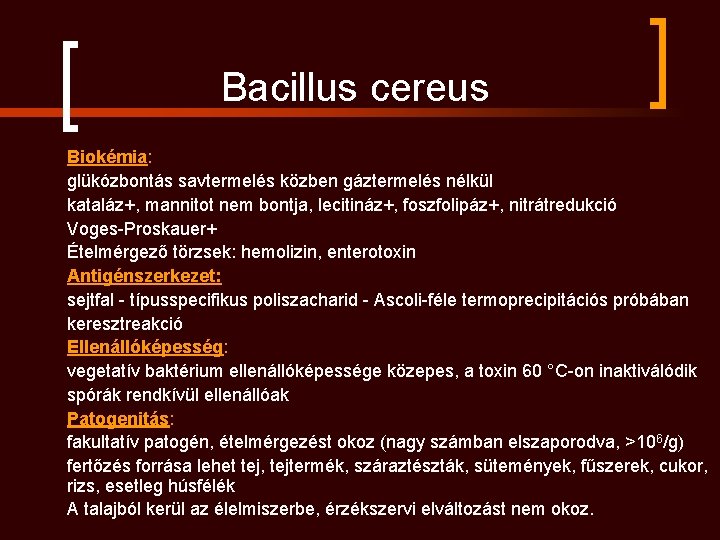 Bacillus cereus

Biokémia:
glükózbontás savtermelés közben gáztermelés nélkül
kataláz+, mannitot nem bontja, lecitináz+, foszfolipáz+, nitrátredukció
Voges-Proskauer+
Ételmérgező törzsek: hemolizin, enterotoxin
Antigénszerkezet:
sejtfal - típusspecifikus poliszacharid - Ascoli-féle termoprecipitációs próbában keresztreakció
Ellenállóképesség:
vegetatív baktérium ellenállóképessége közepes, a toxin 60 °C-on inaktiválódik
spórák rendkívül ellenállóak
Patogenitás:
fakultatív patogén, ételmérgezést okoz (nagy számban elszaporodva, >$10^6$/g)
fertőzés forrása lehet tej, tejtermék, száraztészták, sütemények, fűszerek, cukor, rizs, esetleg húsfélék
A talajból kerül az élelmiszerbe, érzékszervi elváltozást nem okoz.